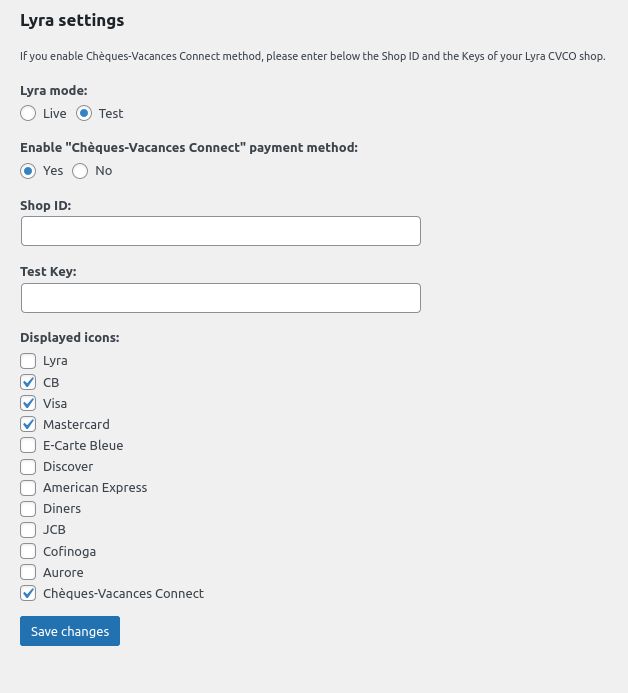 Lyra settings

If you enable Chèques-Vacances Connect method, please enter below the Shop ID and the Keys of your Lyra CVCO shop.

Lyra mode:

Live Test

Enable "Chèques-Vacances Connect" payment method:

Yes No

Shop ID:

Test Key:

Displayed icons:

Lyra
CB
Visa
Mastercard
E-Carte Bleue
Discover
American Express
Diners
JCB
Cofinoga
Aurore
Chèques-Vacances Connect

Save changes